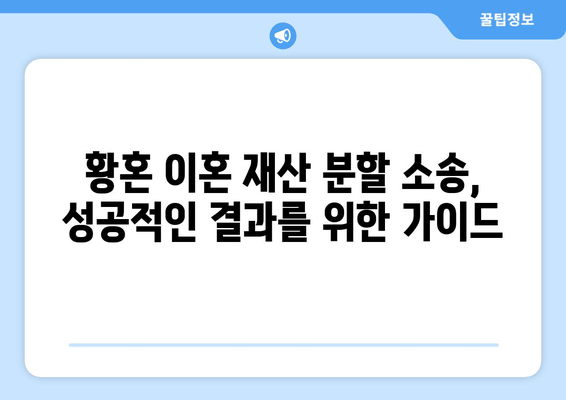 꿀팁정보

황혼 이혼 재산 분할 소송,
성공적인 결과를 위한 가이드